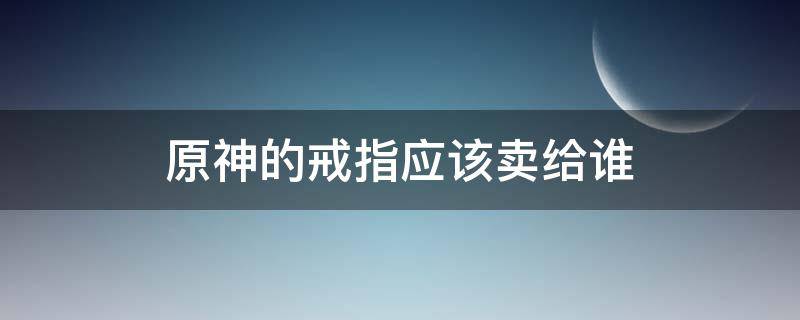 原神的戒指应该卖给谁